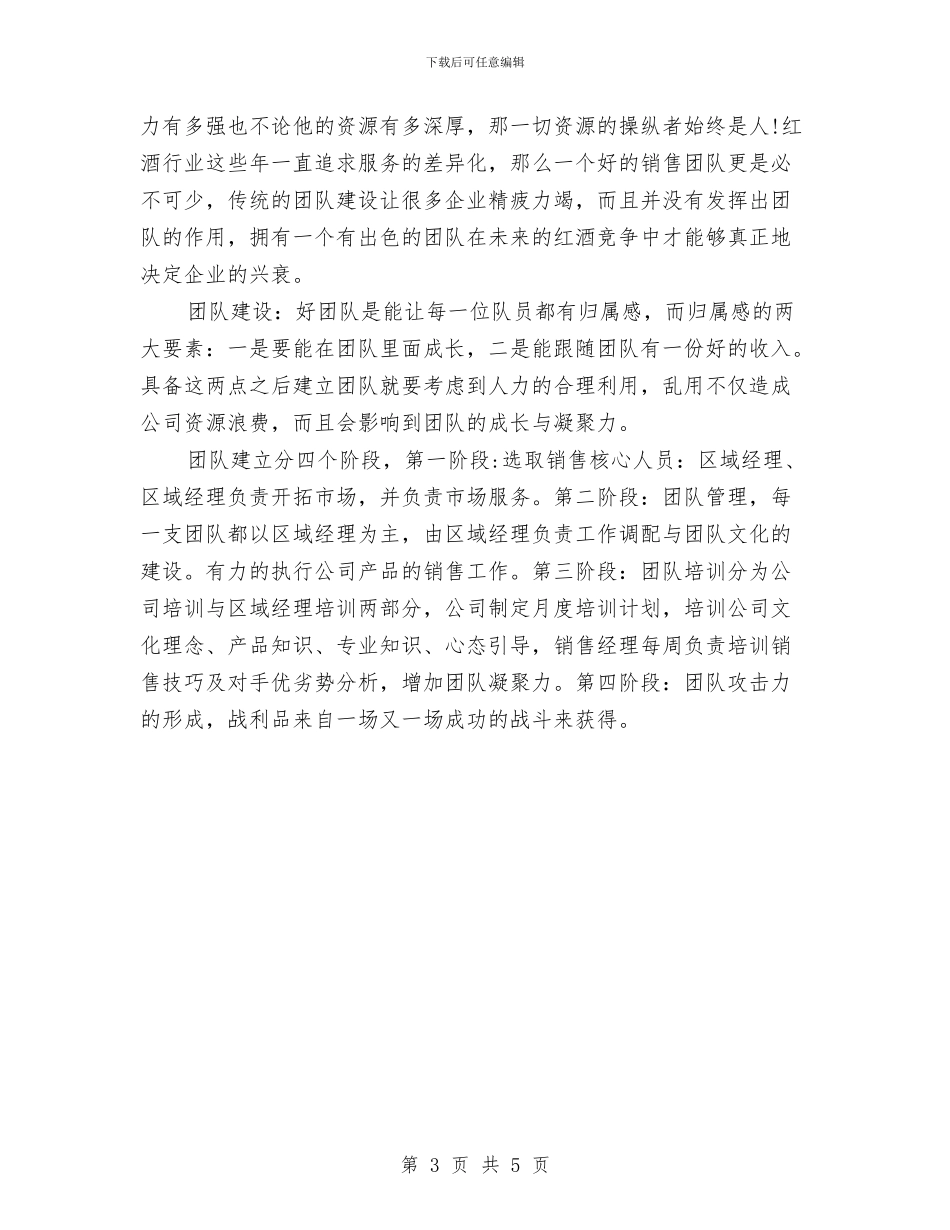 下载后可任意编辑

力有多强也不论他的资源有多深厚，那一切资源的操纵者始终是人!红酒行业这些年一直追求服务的差异化，那么一个好的销售团队更是必不可少，传统的团队建设让很多企业精疲力竭，而且并没有发挥出团队的作用，拥有一个有出色的团队在未来的红酒竞争中才能够真正地决定企业的兴衰。

团队建设：好团队是能让每一位队员都有归属感，而归属感的两大要素：一是要能在团队里面成长，二是能跟随团队有一份好的收入。具备这两点之后建立团队就要考虑到人力的合理利用，乱用不仅造成公司资源浪费，而且会影响到团队的成长与凝聚力。

团队建立分四个阶段，第一阶段:选取销售核心人员：区域经理、区域经理负责开拓市场，并负责市场服务。第二阶段：团队管理，每一支团队都以区域经理为主，由区域经理负责工作调配与团队文化的建设。有力的执行公司产品的销售工作。第三阶段：团队培训分为公司培训与区域经理培训两部分，公司制定月度培训计划，培训公司文化理念、产品知识、专业知识、心态引导，销售经理每周负责培训销售技巧及对手优劣势分析，增加团队凝聚力。第四阶段：团队攻击力的形成，战利品来自一场又一场成功的战斗来获得。

第 3 页 共 5 页